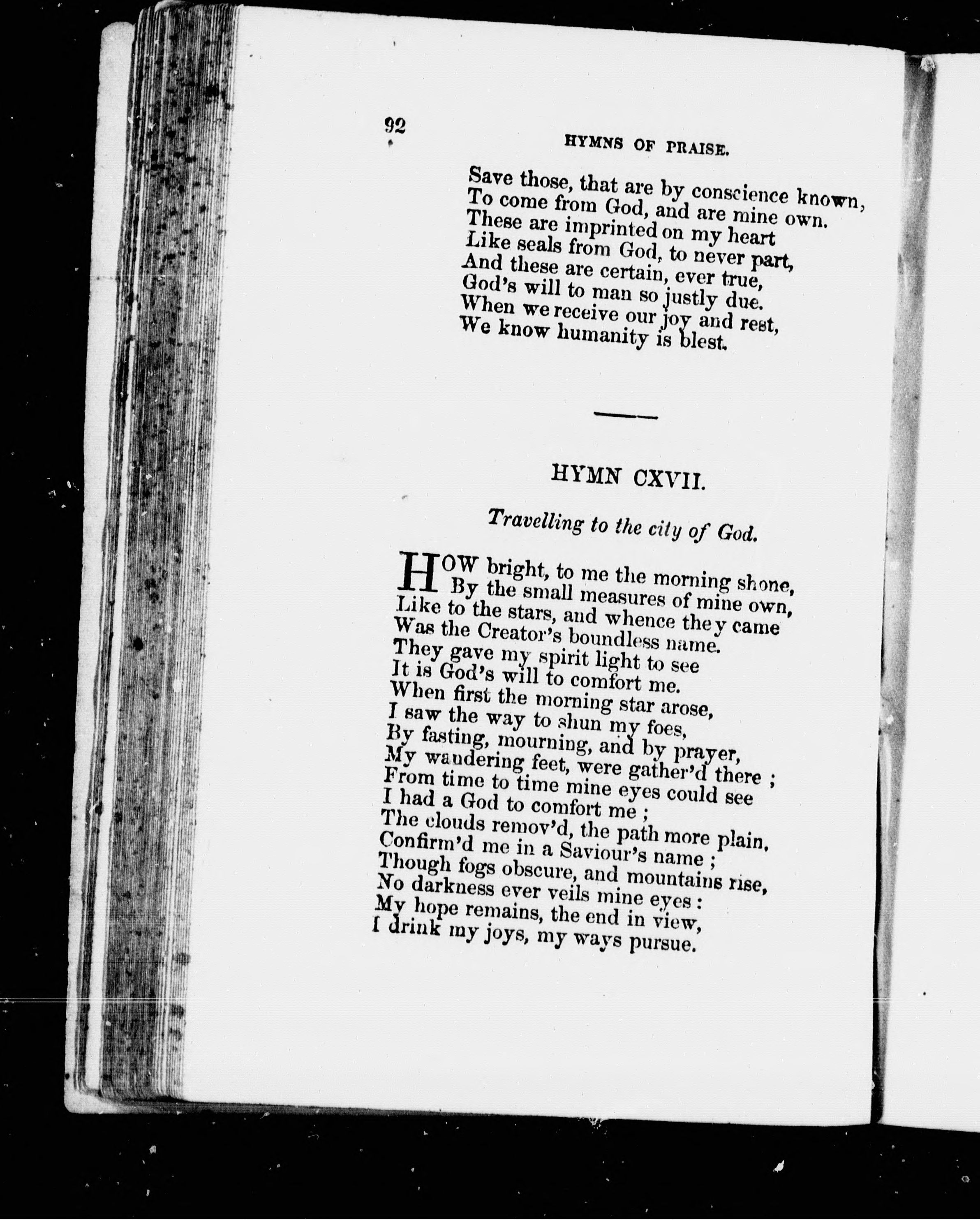 92

HYMNS OF PRAISE.

Save those, that are by conscience known,
To come from God, and are mine own.
These are imprinted on my heart
Like seals from God, to never part,
And these are certain, ever true,
God's will to man so justly due.
When we receive our joy and rest,
We know humanity is blest.

HYMN CXVII.

Travelling to the city of God.

HOW bright, to me the morning shone,
By the small measures of mine own,
Like to the stars, and whence they came
Was the Creator's boundless name.
They gave my spirit light to see
It is God's will to comfort me.
When first the morning star arose,
I saw the way to shun my foes,
By fasting, mourning, and by prayer,
My wandering feet, were gather'd there ;
From time to time mine eyes could see
I had a God to comfort me ;
The clouds remov'd, the path more plain,
Confirm'd me in a Saviour's name ;
Though fogs obscure, and mountains rise,
No darkness ever veils mine eyes :
My hope remains, the end in view,
I drink my joys, my ways pursue.